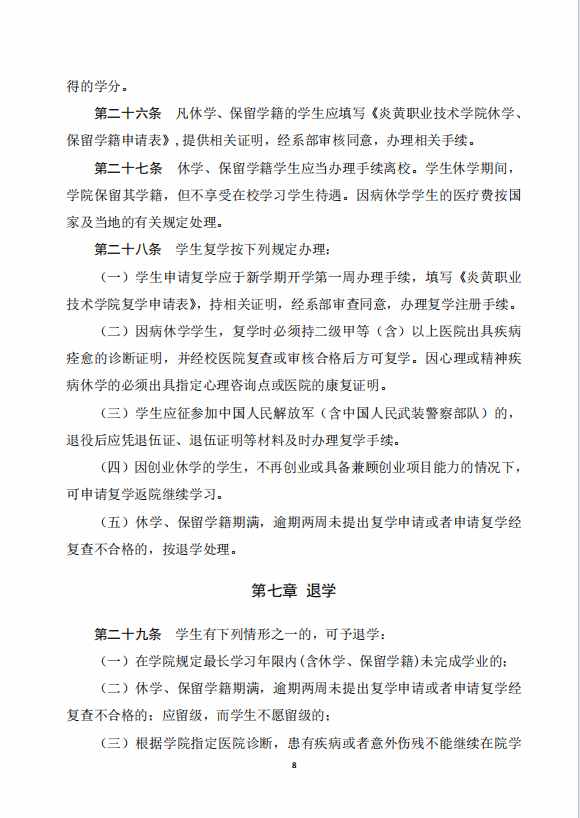 得的学分。

第二十六条　凡休学、保留学籍的学生应填写《炎黄职业技术学院休学、保留学籍申请表》，提供相关证明，经系部审核同意，办理相关手续。

第二十七条　休学、保留学籍学生应当办理手续离校。学生休学期间，学院保留其学籍，但不享受在校学习学生待遇。因病休学学生的医疗费按国家及当地的有关规定处理。

第二十八条　学生复学按下列规定办理：

（一）学生申请复学应于新学期开学第一周办理手续，填写《炎黄职业技术学院复学申请表》，持相关证明，经系部审查同意，办理复学注册手续。

（二）因病休学学生，复学时必须持二级甲等（含）以上医院出具疾病痊愈的诊断证明，并经校医院复查或审核合格后方可复学。因心理或精神疾病休学的必须出具指定心理咨询点或医院的康复证明。

（三）学生应征参加中国人民解放军（含中国人民武装警察部队）的，退役后应凭退伍证、退伍证明等材料及时办理复学手续。

（四）因创业休学的学生，不再创业或具备兼顾创业项目能力的情况下，可申请复学返院继续学习。

（五）休学、保留学籍期满，逾期两周未提出复学申请或者申请复学经复查不合格的，按退学处理。

第七章　退学

第二十九条　学生有下列情形之一的，可予退学：

（一）在学院规定最长学习年限内(含休学、保留学籍)未完成学业的；

（二）休学、保留学籍期满，逾期两周未提出复学申请或者申请复学经复查不合格的；应留级，而学生不愿留级的；

（三）根据学院指定医院诊断，患有疾病或者意外伤残不能继续在院学

8